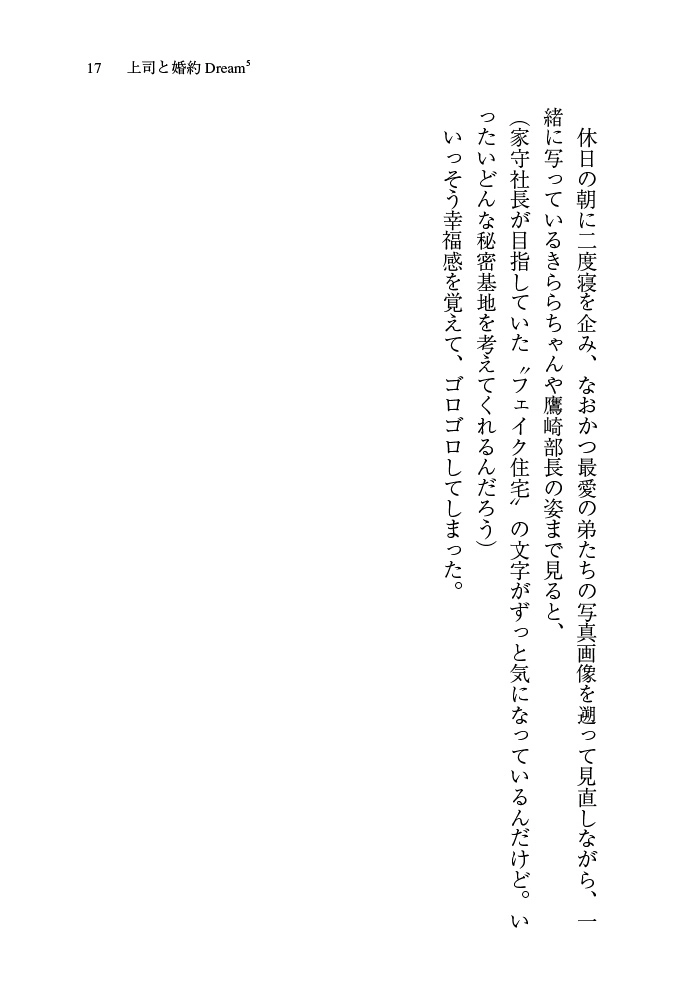 17　上司と婚約 Dream$^5$

休日の朝に二度寝を企み、なおかつ最愛の弟たちの写真画像を遡って見直しながら、一緒に写っているきららちゃんや鷹崎部長の姿まで見ると、

（家守社長が目指していた〝フェイク住宅〟の文字がずっと気になっているんだけど。いったいどんな秘密基地を考えてくれるんだろう）

いっそう幸福感を覚えて、ゴロゴロしてしまった。